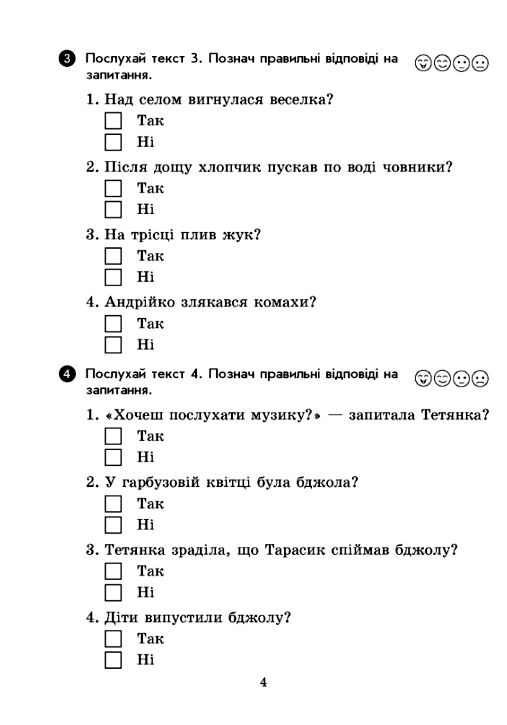 3 Послухай текст 3. Познач правильні відповіді на запитання.

1. Над селом вигнулася веселка?
Так
Ні

2. Після дощу хлопчик пускав по воді човники?
Так
Ні

3. На трісці плив жук?
Так
Ні

4. Андрійко злякався комахи?
Так
Ні

4 Послухай текст 4. Познач правильні відповіді на запитання.

1. «Хочеш послухати музику?» — запитала Тетянка?
Так
Ні

2. У гарбузовій квітці була бджола?
Так
Ні

3. Тетянка зраділа, що Тарасик спіймав бджолу?
Так
Ні

4. Діти випустили бджолу?
Так
Ні

4